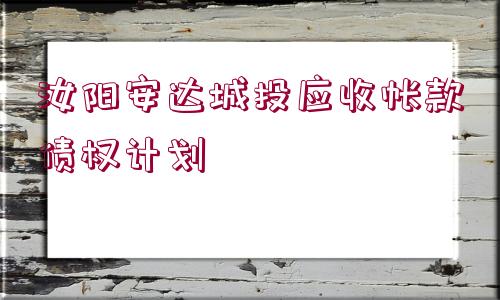 汝阳安达城投应收帐款债权计划